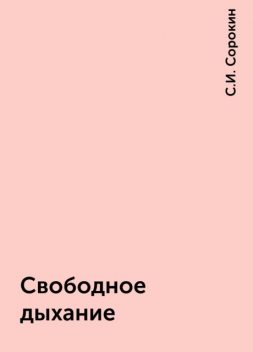 С.И. Сорокин

Свободное дыхание